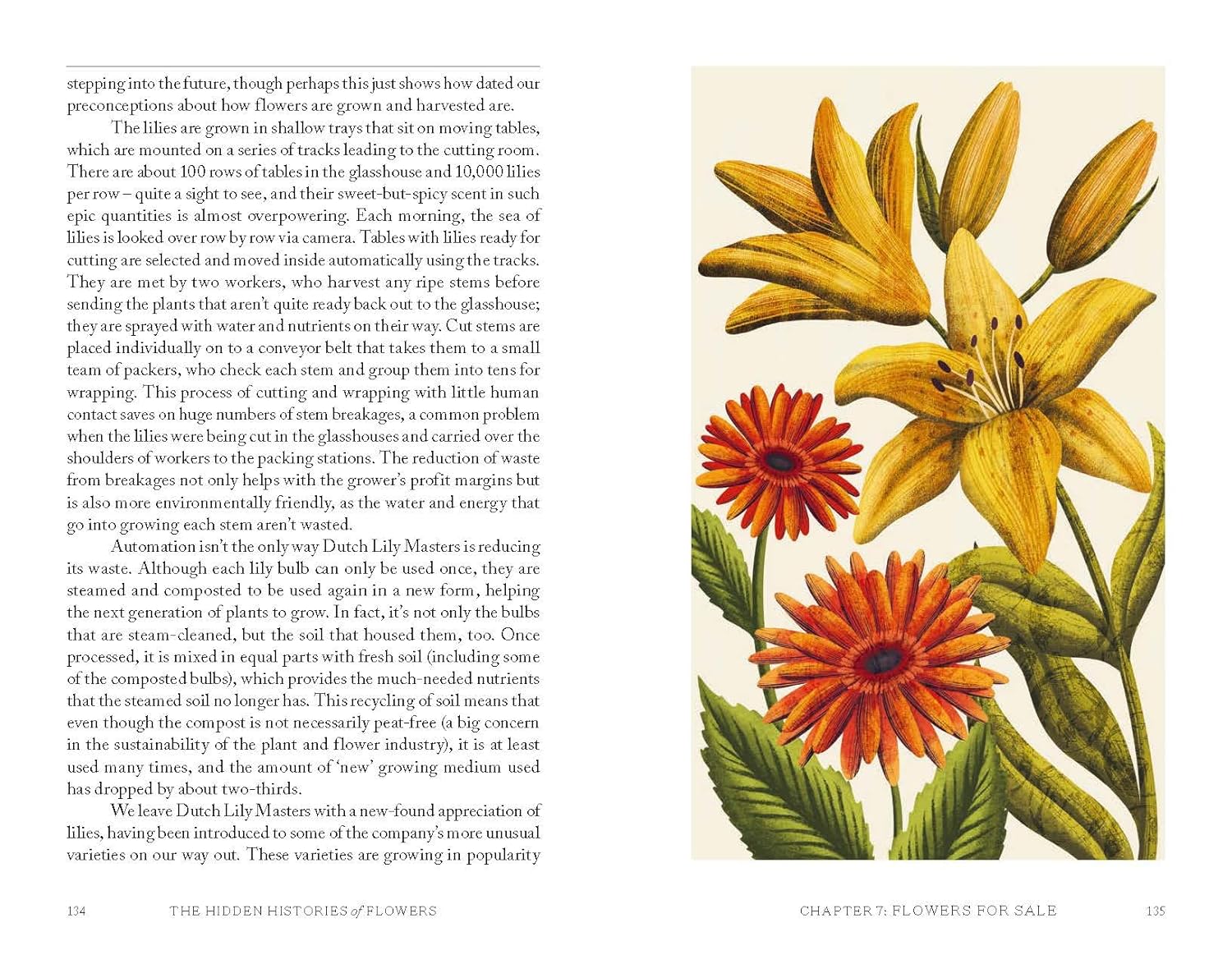 stepping into the future, though perhaps this just shows how dated our preconceptions about how flowers are grown and harvested are.

The lilies are grown in shallow trays that sit on moving tables, which are mounted on a series of tracks leading to the cutting room. There are about 100 rows of tables in the glasshouse and 10,000 lilies per row – quite a sight to see, and their sweet-but-spicy scent in such epic quantities is almost overpowering. Each morning, the sea of lilies is looked over row by row via camera. Tables with lilies ready for cutting are selected and moved inside automatically using the tracks. They are met by two workers, who harvest any ripe stems before sending the plants that aren't quite ready back out to the glasshouse; they are sprayed with water and nutrients on their way. Cut stems are placed individually on to a conveyor belt that takes them to a small team of packers, who check each stem and group them into tens for wrapping. This process of cutting and wrapping with little human contact saves on huge numbers of stem breakages, a common problem when the lilies were being cut in the glasshouses and carried over the shoulders of workers to the packing stations. The reduction of waste from breakages not only helps with the grower's profit margins but is also more environmentally friendly, as the water and energy that go into growing each stem aren't wasted.

Automation isn't the only way Dutch Lily Masters is reducing its waste. Although each lily bulb can only be used once, they are steamed and composted to be used again in a new form, helping the next generation of plants to grow. In fact, it's not only the bulbs that are steam-cleaned, but the soil that housed them, too. Once processed, it is mixed in equal parts with fresh soil (including some of the composted bulbs), which provides the much-needed nutrients that the steamed soil no longer has. This recycling of soil means that even though the compost is not necessarily peat-free (a big concern in the sustainability of the plant and flower industry), it is at least used many times, and the amount of 'new' growing medium used has dropped by about two-thirds.

We leave Dutch Lily Masters with a new-found appreciation of lilies, having been introduced to some of the company's more unusual varieties on our way out. These varieties are growing in popularity

134 THE HIDDEN HISTORIES of FLOWERS

CHAPTER 7: FLOWERS FOR SALE 135